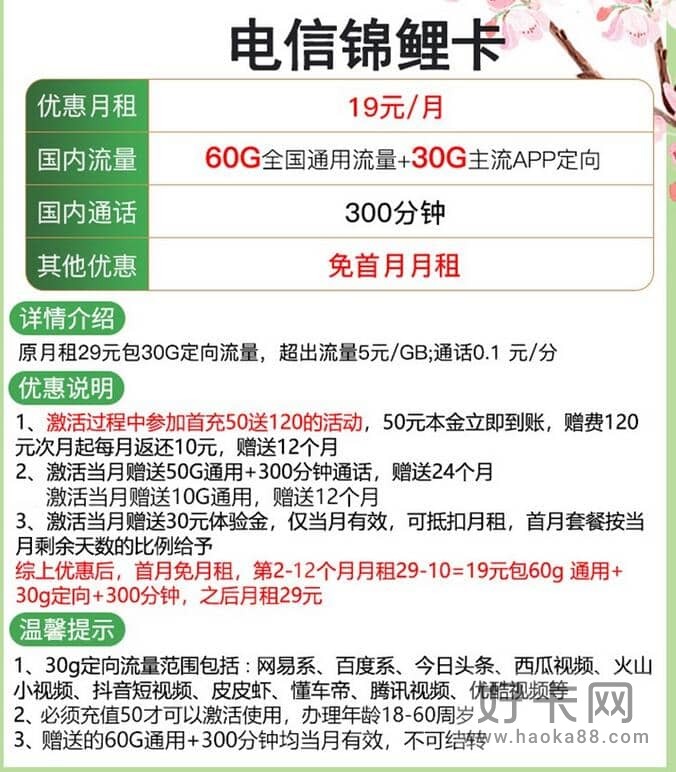 电信锦鲤卡

| 优惠月租 | 19元/月 |
|---|---|
| 国内流量 | 60G全国通用流量+30G主流APP定向 |
| 国内通话 | 300分钟 |
| 其他优惠 | 免首月月租 |

详情介绍

原月租29元包30G定向流量，超出流量5元/GB;通话0.1 元/分

优惠说明

1、激活过程中参加首充50送120的活动，50元本金立即到账，赠费120元次月起每月返还10元，赠送12个月
2、激活当月赠送50G通用+300分钟通话，赠送24个月
激活当月赠送10G通用，赠送12个月
3、激活当月赠送30元体验金，仅当月有效，可抵扣月租，首月套餐按当月剩余天数的比例给予
综上优惠后，首月免月租，第2-12个月月租29-10=19元包60g 通用+30g定向+300分钟，之后月租29元

温馨提示

1、30g定向流量范围包括：网易系、百度系、今日头条、西瓜视频、火山小视频、抖音短视频、皮皮虾、懂车帝、腾讯视频、优酷视频等
2、必须充值50才可以激活使用，办理年龄18-60周岁
3、赠送的60G通用+300分钟均当月有效，不可结转

好卡网
www.haoka88.com